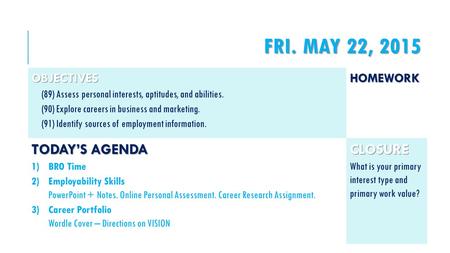 FRI. MAY 22, 2015

OBJECTIVES

(89) Assess personal interests, aptitudes, and abilities.

(90) Explore careers in business and marketing.

(91) Identify sources of employment information.

HOMEWORK

TODAY'S AGENDA

1) BRO Time

2) Employability Skills
PowerPoint + Notes, Online Personal Assessment, Career Research Assignment.

3) Career Portfolio
Wordle Cover – Directions on VISION

CLOSURE

What is your primary interest type and primary work value?